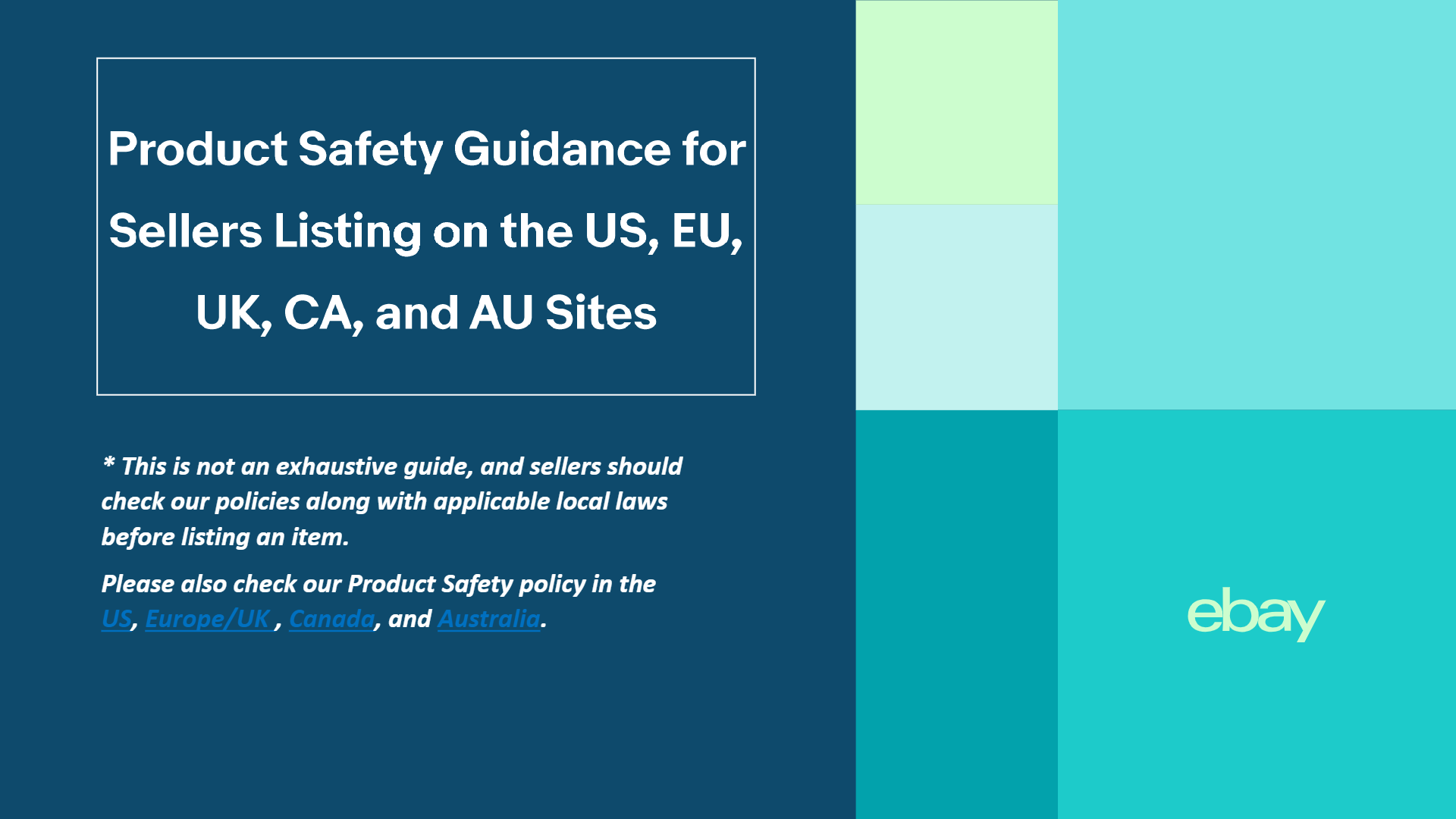 Product Safety Guidance for Sellers Listing on the US, EU, UK, CA, and AU Sites

* This is not an exhaustive guide, and sellers should check our policies along with applicable local laws before listing an item.

Please also check our Product Safety policy in the US, Europe/UK , Canada, and Australia.

ebay